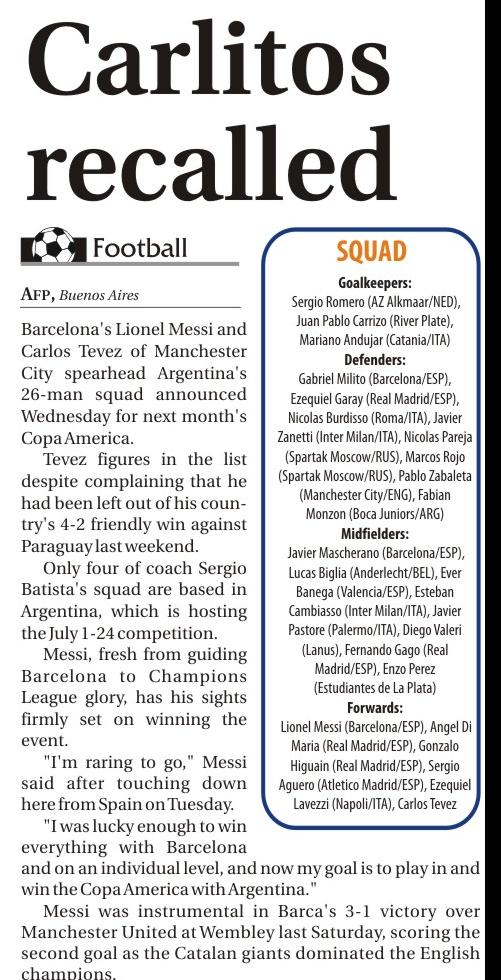 Carlitos recalled

Football

AFP, Buenos Aires

Barcelona's Lionel Messi and Carlos Tevez of Manchester City spearhead Argentina's 26-man squad announced Wednesday for next month's Copa America.

Tevez figures in the list despite complaining that he had been left out of his country's 4-2 friendly win against Paraguay last weekend.

Only four of coach Sergio Batista's squad are based in Argentina, which is hosting the July 1-24 competition.

Messi, fresh from guiding Barcelona to Champions League glory, has his sights firmly set on winning the event.

"I'm raring to go," Messi said after touching down here from Spain on Tuesday.

"I was lucky enough to win everything with Barcelona and on an individual level, and now my goal is to play in and win the Copa America with Argentina."

Messi was instrumental in Barca's 3-1 victory over Manchester United at Wembley last Saturday, scoring the second goal as the Catalan giants dominated the English champions.

SQUAD

Goalkeepers:
Sergio Romero (AZ Alkmaar/NED), Juan Pablo Carrizo (River Plate), Mariano Andujar (Catania/ITA)

Defenders:
Gabriel Milito (Barcelona/ESP), Ezequiel Garay (Real Madrid/ESP), Nicolas Burdisso (Roma/ITA), Javier Zanetti (Inter Milan/ITA), Nicolas Pareja (Spartak Moscow/RUS), Marcos Rojo (Spartak Moscow/RUS), Pablo Zabaleta (Manchester City/ENG), Fabian Monzon (Boca Juniors/ARG)

Midfielders:
Javier Mascherano (Barcelona/ESP), Lucas Biglia (Anderlecht/BEL), Ever Banega (Valencia/ESP), Esteban Cambiasso (Inter Milan/ITA), Javier Pastore (Palermo/ITA), Diego Valeri (Lanus), Fernando Gago (Real Madrid/ESP), Enzo Perez (Estudiantes de La Plata)

Forwards:
Lionel Messi (Barcelona/ESP), Angel Di Maria (Real Madrid/ESP), Gonzalo Higuain (Real Madrid/ESP), Sergio Aguero (Atletico Madrid/ESP), Ezequiel Lavezzi (Napoli/ITA), Carlos Tevez